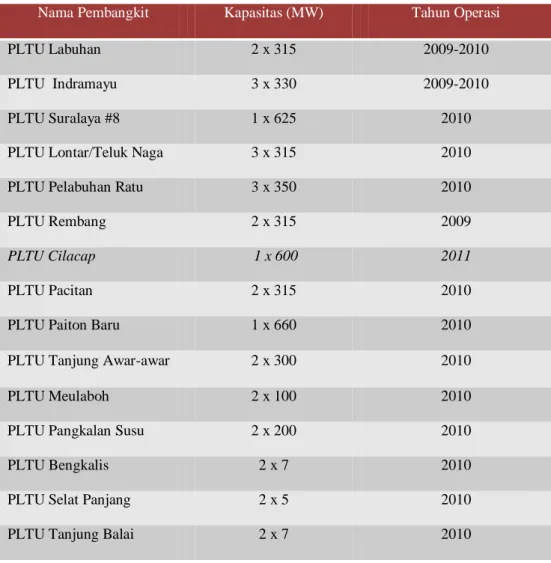 | Nama Pembangkit | Kapasitas (MW) | Tahun Operasi |
|---|---|---|
| PLTU Labuhan | 2 x 315 | 2009-2010 |
| PLTU Indramayu | 3 x 330 | 2009-2010 |
| PLTU Suralaya #8 | 1 x 625 | 2010 |
| PLTU Lontar/Teluk Naga | 3 x 315 | 2010 |
| PLTU Pelabuhan Ratu | 3 x 350 | 2010 |
| PLTU Rembang | 2 x 315 | 2009 |
| PLTU Cilacap | 1 x 600 | 2011 |
| PLTU Pacitan | 2 x 315 | 2010 |
| PLTU Paiton Baru | 1 x 660 | 2010 |
| PLTU Tanjung Awar-awar | 2 x 300 | 2010 |
| PLTU Meulaboh | 2 x 100 | 2010 |
| PLTU Pangkalan Susu | 2 x 200 | 2010 |
| PLTU Bengkalis | 2 x 7 | 2010 |
| PLTU Selat Panjang | 2 x 5 | 2010 |
| PLTU Tanjung Balai | 2 x 7 | 2010 |